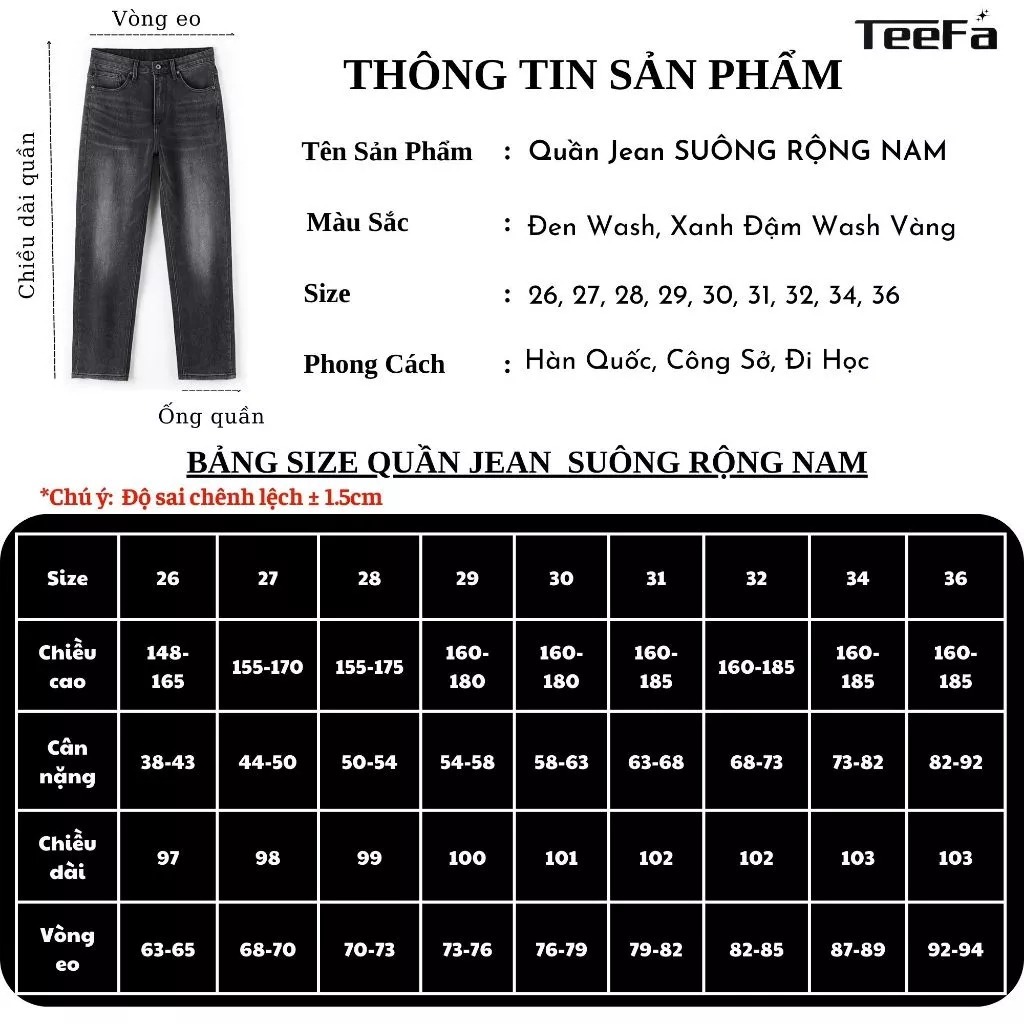 Vòng eo

Chiều dài quần

Ống quần

TeeFa

THÔNG TIN SẢN PHẨM

Tên Sản Phẩm : Quần Jean SUÔNG RỘNG NAM

Màu Sắc : Đen Wash, Xanh Đậm Wash Vàng

Size : 26, 27, 28, 29, 30, 31, 32, 34, 36

Phong Cách : Hàn Quốc, Công Sở, Đi Học

BẢNG SIZE QUẦN JEAN SUÔNG RỘNG NAM

*Chú ý: Độ sai chênh lệch ± 1.5cm

| Size | 26 | 27 | 28 | 29 | 30 | 31 | 32 | 34 | 36 |
|---|---|---|---|---|---|---|---|---|---|
| Chiều cao | 148-165 | 155-170 | 155-175 | 160-180 | 160-180 | 160-185 | 160-185 | 160-185 | 160-185 |
| Cân nặng | 38-43 | 44-50 | 50-54 | 54-58 | 58-63 | 63-68 | 68-73 | 73-82 | 82-92 |
| Chiều dài | 97 | 98 | 99 | 100 | 101 | 102 | 102 | 103 | 103 |
| Vòng eo | 63-65 | 68-70 | 70-73 | 73-76 | 76-79 | 79-82 | 82-85 | 87-89 | 92-94 |